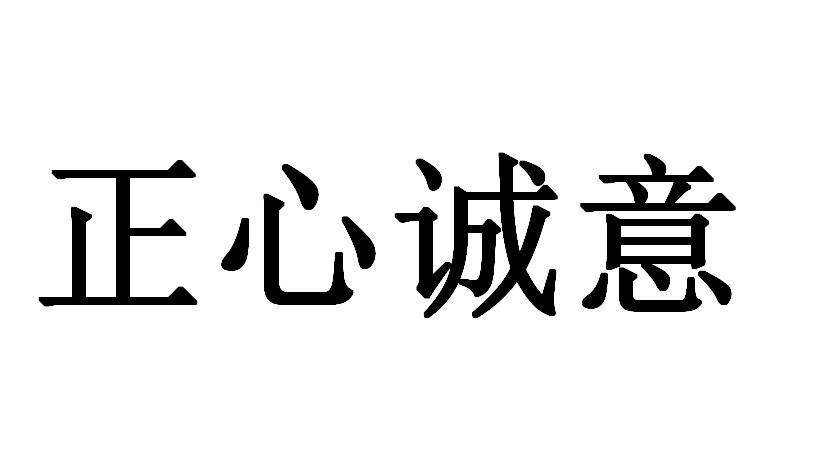 正心诚意